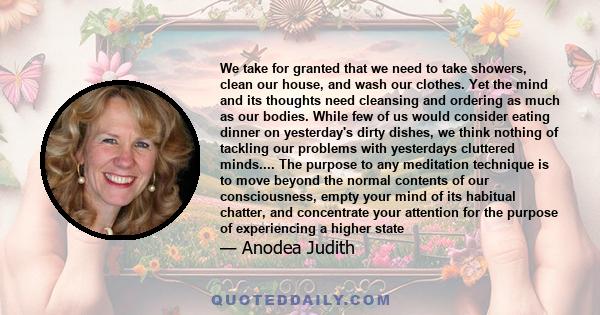 We take for granted that we need to take showers, clean our house, and wash our clothes. Yet the mind and its thoughts need cleansing and ordering as much as our bodies. While few of us would consider eating dinner on yesterday's dirty dishes, we think nothing of tackling our problems with yesterdays cluttered minds.... The purpose to any meditation technique is to move beyond the normal contents of our consciousness, empty your mind of its habitual chatter, and concentrate your attention for the purpose of experiencing a higher state

— Anodea Judith

QUOTEDDAILY.COM